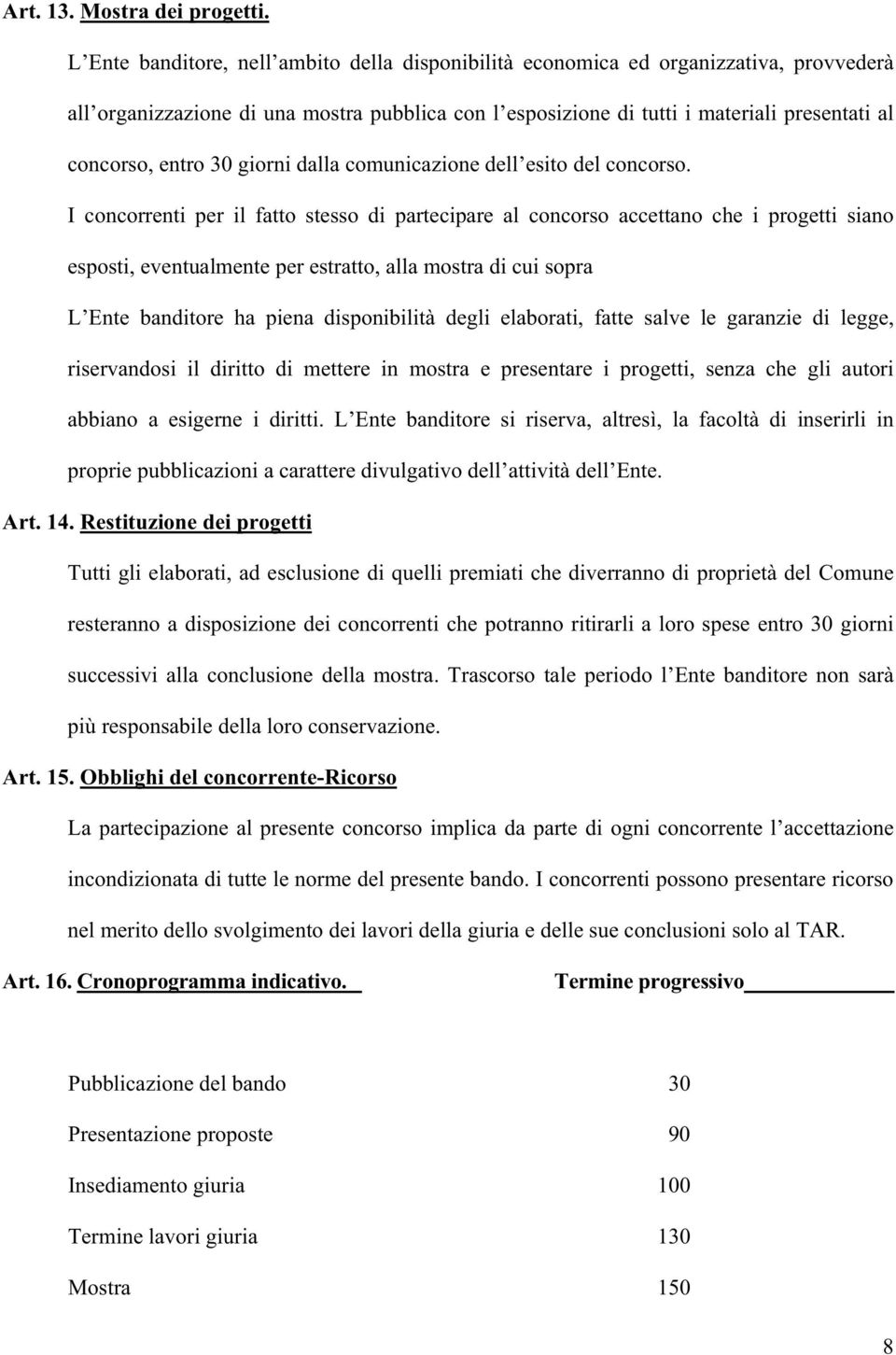 Art. 13. Mostra dei progetti.

L'Ente banditore, nell'ambito della disponibilità economica ed organizzativa, provvederà all'organizzazione di una mostra pubblica con l'esposizione di tutti i materiali presentati al concorso, entro 30 giorni dalla comunicazione dell'esito del concorso.

I concorrenti per il fatto stesso di partecipare al concorso accettano che i progetti siano esposti, eventualmente per estratto, alla mostra di cui sopra

L'Ente banditore ha piena disponibilità degli elaborati, fatte salve le garanzie di legge, riservandosi il diritto di mettere in mostra e presentare i progetti, senza che gli autori abbiano a esigerne i diritti. L'Ente banditore si riserva, altresì, la facoltà di inserirli in proprie pubblicazioni a carattere divulgativo dell'attività dell'Ente.

Art. 14. Restituzione dei progetti

Tutti gli elaborati, ad esclusione di quelli premiati che diverranno di proprietà del Comune resteranno a disposizione dei concorrenti che potranno ritirarli a loro spese entro 30 giorni successivi alla conclusione della mostra. Trascorso tale periodo l'Ente banditore non sarà più responsabile della loro conservazione.

Art. 15. Obblighi del concorrente-Ricorso

La partecipazione al presente concorso implica da parte di ogni concorrente l'accettazione incondizionata di tutte le norme del presente bando. I concorrenti possono presentare ricorso nel merito dello svolgimento dei lavori della giuria e delle sue conclusioni solo al TAR.

Art. 16. Cronoprogramma indicativo. Termine progressivo

| | |
|---|---|
| Pubblicazione del bando | 30 |
| Presentazione proposte | 90 |
| Insediamento giuria | 100 |
| Termine lavori giuria | 130 |
| Mostra | 150 |

8